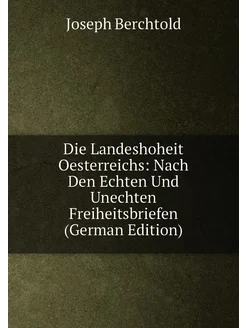 Joseph Berchtold

Die Landeshoheit Oesterreichs: Nach Den Echten Und Unechten Freiheitsbriefen (German Edition)